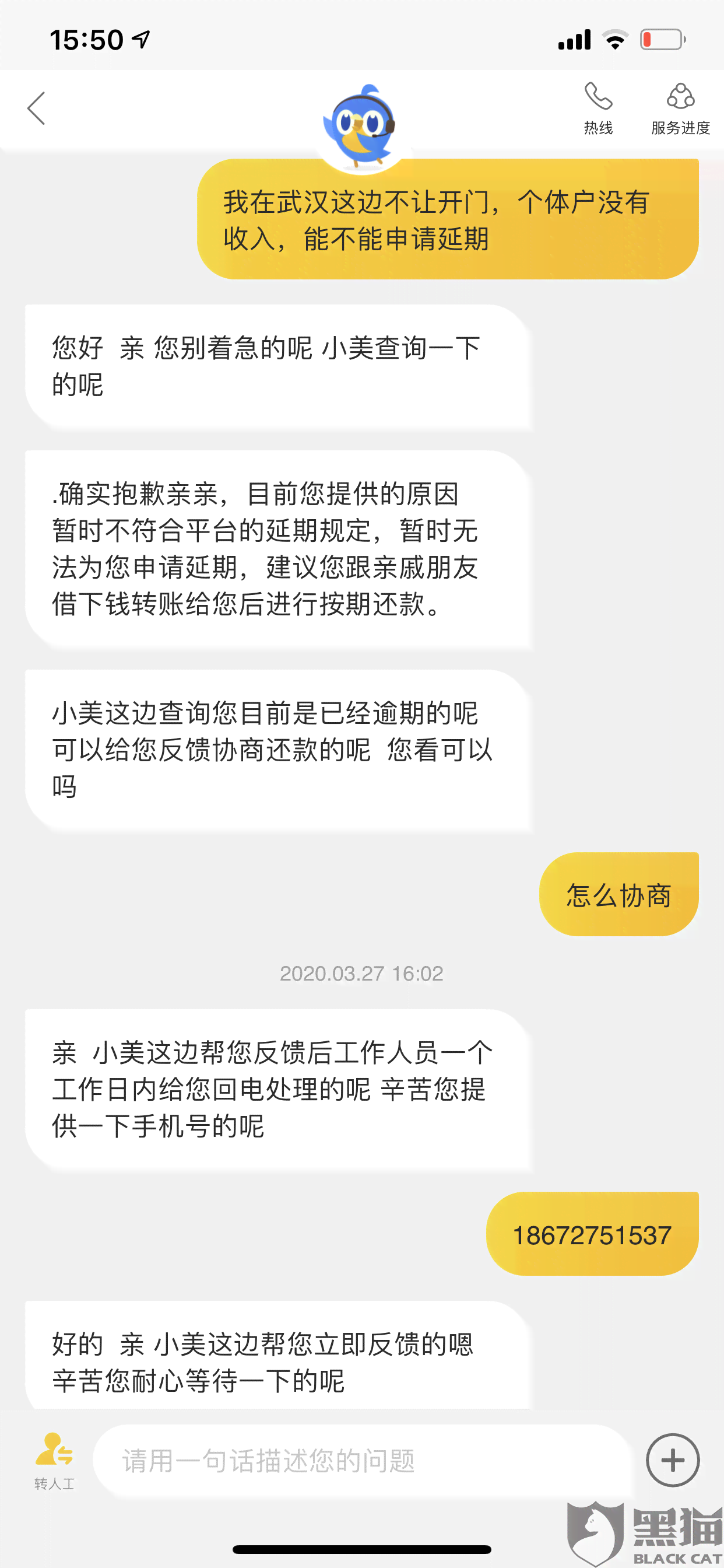 15:50

热线

服务进度

我在武汉这边不让开门，个体户没有收入，能不能申请延期

您好 亲 您别着急的呢 小美查询一下的呢

.确实抱歉亲亲，目前您提供的原因暂时不符合平台的延期规定，暂时无法为您申请延期，建议您跟亲戚朋友借下钱转账给您后进行按期还款。

小美这边查询您目前是已经逾期的呢 可以给您反馈协商还款的呢 您看可以吗

怎么协商

2020.03.27 16:02

亲 小美这边帮您反馈后工作人员一个工作日内给您回电处理的呢 辛苦您提供一下手机号的呢

18672751537

好的 亲 小美这边帮您立即反馈的嗯 辛苦您耐心等待一下的呢

转人工

请用一句话描述您的问题

黑猫
BLACK CAT